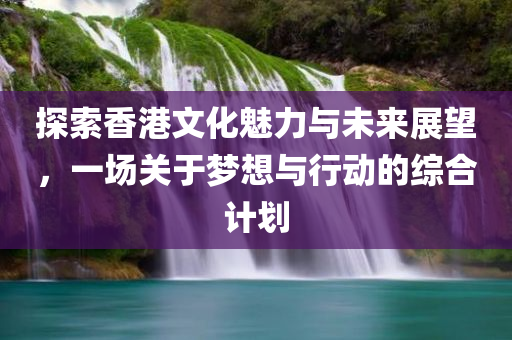 探索香港文化魅力与未来展望，一场关于梦想与行动的综合计划